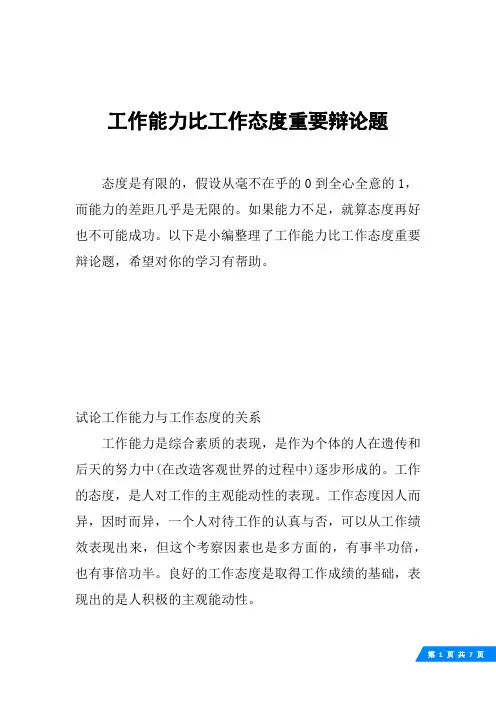 工作能力比工作态度重要辩论题

态度是有限的，假设从毫不在乎的 0 到全心全意的 1，而能力的差距几乎是无限的。如果能力不足，就算态度再好也不可能成功。以下是小编整理了工作能力比工作态度重要辩论题，希望对你的学习有帮助。

试论工作能力与工作态度的关系

工作能力是综合素质的表现，是作为个体的人在遗传和后天的努力中(在改造客观世界的过程中)逐步形成的。工作的态度，是人对工作的主观能动性的表现。工作态度因人而异，因时而异，一个人对待工作的认真与否，可以从工作绩效表现出来，但这个考察因素也是多方面的，有事半功倍，也有事倍功半。良好的工作态度是取得工作成绩的基础，表现出的是人积极的主观能动性。

第 1 页 共 7 页